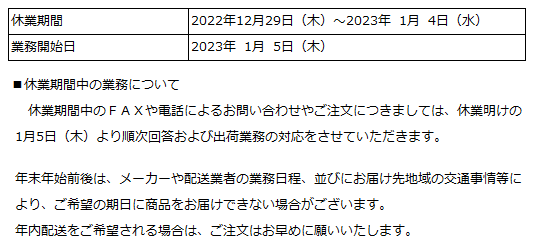 | 休業期間 | 2022年12月29日（木）～2023年 1月 4日（水） |
|---|---|
| 業務開始日 | 2023年 1月 5日（木） |

■休業期間中の業務について

休業期間中のＦＡＸや電話によるお問い合わせやご注文につきましては、休業明けの1月5日（木）より順次回答および出荷業務の対応をさせていただきます。

年末年始前後は、メーカーや配送業者の業務日程、並びにお届け先地域の交通事情等により、ご希望の期日に商品をお届けできない場合がございます。
年内配送をご希望される場合は、ご注文はお早めに願いいたします。